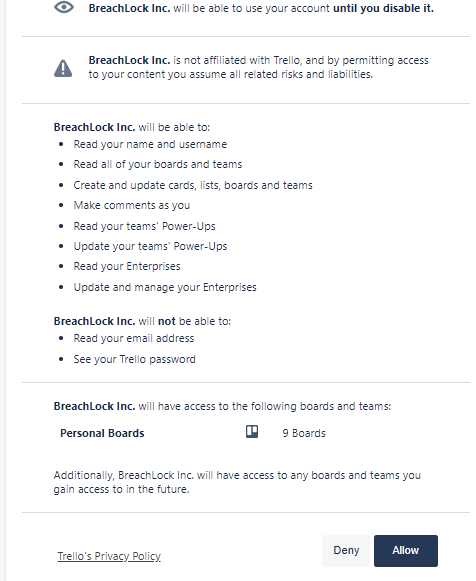 BreachLock Inc. will be able to use your account until you disable it.

BreachLock Inc. is not affiliated with Trello, and by permitting access to your content you assume all related risks and liabilities.

BreachLock Inc. will be able to:
- Read your name and username
- Read all of your boards and teams
- Create and update cards, lists, boards and teams
- Make comments as you
- Read your teams' Power-Ups
- Update your teams' Power-Ups
- Read your Enterprises
- Update and manage your Enterprises

BreachLock Inc. will not be able to:
- Read your email address
- See your Trello password

BreachLock Inc. will have access to the following boards and teams:

Personal Boards 9 Boards

Additionally, BreachLock Inc. will have access to any boards and teams you gain access to in the future.

Trello's Privacy Policy

Deny

Allow